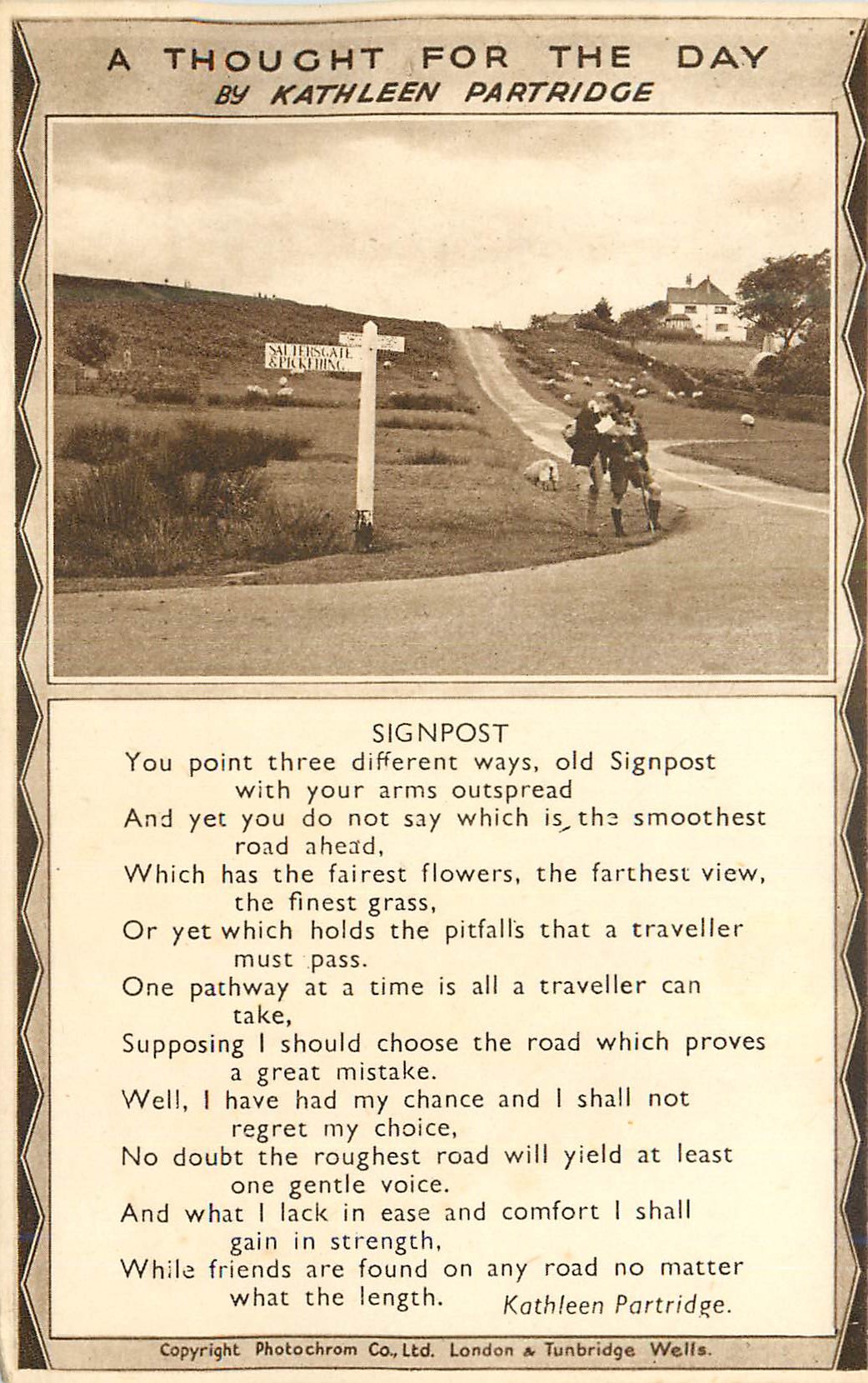 A THOUGHT FOR THE DAY
BY KATHLEEN PARTRIDGE

SALTERSGATE
& PICKERING

SIGNPOST

You point three different ways, old Signpost with your arms outspread
And yet you do not say which is the smoothest road ahead,
Which has the fairest flowers, the farthest view, the finest grass,
Or yet which holds the pitfalls that a traveller must pass.
One pathway at a time is all a traveller can take,
Supposing I should choose the road which proves a great mistake.
Well, I have had my chance and I shall not regret my choice,
No doubt the roughest road will yield at least one gentle voice.
And what I lack in ease and comfort I shall gain in strength,
While friends are found on any road no matter what the length.

Kathleen Partridge.

Copyright Photochrom Co., Ltd. London & Tunbridge Wells.